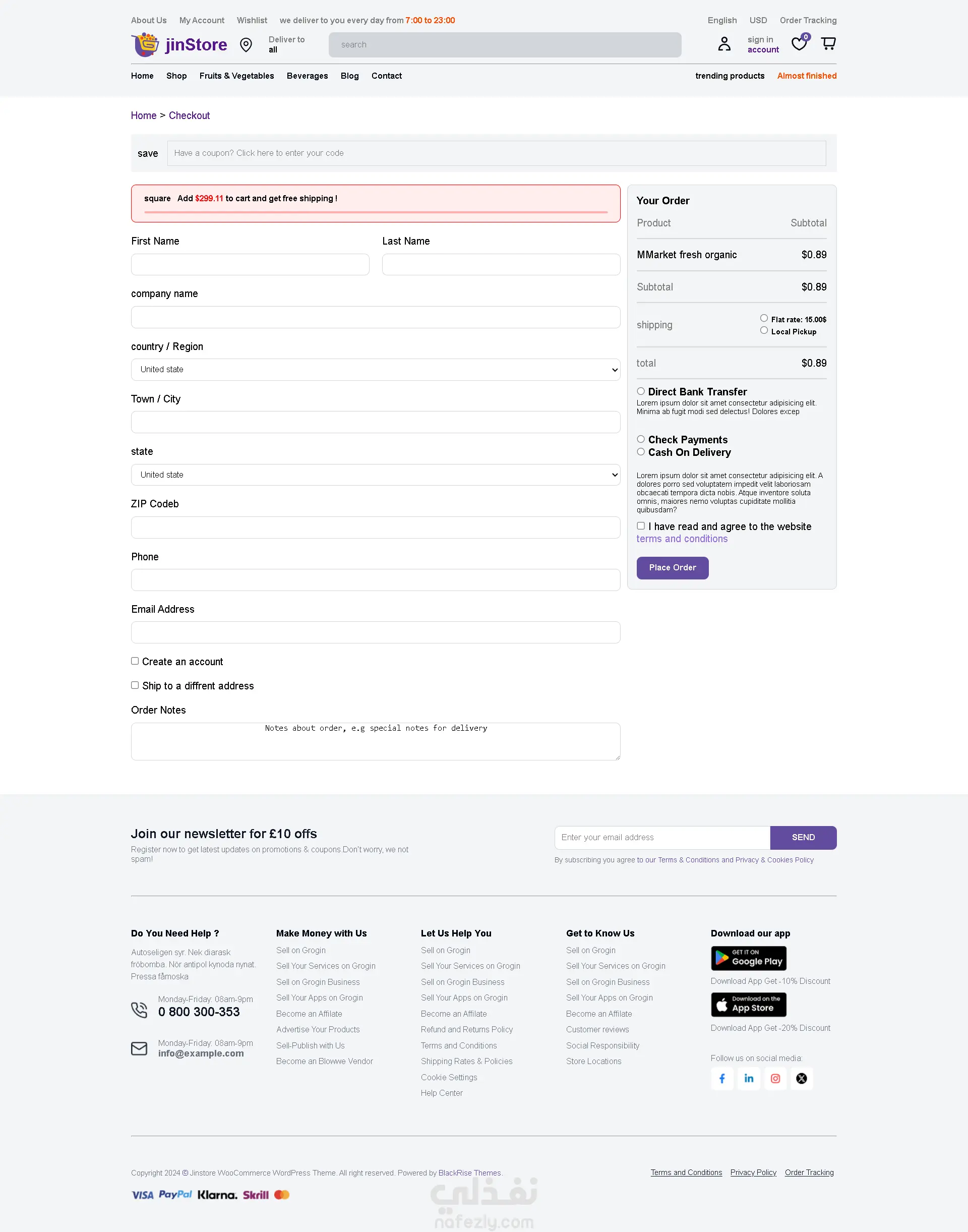 About Us My Account Wishlist we deliver to you every day from 7:00 to 23:00

English USD Order Tracking

jinStore

Deliver to all

search

sign in account

0

Home Shop Fruits & Vegetables Beverages Blog Contact

trending products Almost finished

Home > Checkout

save Have a coupon? Click here to enter your code

square Add $299.11 to cart and get free shipping !

First Name

Last Name

company name

country / Region

United state

Town / City

state

United state

ZIP Codeb

Phone

Email Address

Create an account

Ship to a diffrent address

Order Notes

Notes about order, e.g special notes for delivery

Your Order

| Product | Subtotal |
|---|---|
| MMarket fresh organic | $0.89 |
| Subtotal | $0.89 |
| shipping | Flat rate: 15.00$ Local Pickup |
| total | $0.89 |

Direct Bank Transfer
Lorem ipsum dolor sit amet consectetur adipisicing elit. Minima ab fugit modi sed delectus! Dolores excep

Check Payments
Cash On Delivery

Lorem ipsum dolor sit amet consectetur adipisicing elit. A dolores porro sed voluptatem impedit velit laboriosam obcaecati tempora dicta nobis. Atque inventore soluta omnis, maiores nemo voluptas cupiditate mollitia quibusdam?

I have read and agree to the website terms and conditions

Place Order

Join our newsletter for £10 offs

Register now to get latest updates on promotions & coupons.Don't worry, we not spam!

Enter your email address

SEND

By subscribing you agree to our Terms & Conditions and Privacy & Cookies Policy

Do You Need Help ?

Autoseligen syr. Nek diarask fröbomba. Nör antipol kynoda nynat. Pressa fåmoska

Monday-Friday: 08am-9pm
0 800 300-353

Monday-Friday: 08am-9pm
info@example.com

Make Money with Us

Sell on Grogin
Sell Your Services on Grogin
Sell on Grogin Business
Sell Your Apps on Grogin
Become an Affilate
Advertise Your Products
Sell-Publish with Us
Become an Blowwe Vendor

Let Us Help You

Sell on Grogin
Sell Your Services on Grogin
Sell on Grogin Business
Sell Your Apps on Grogin
Become an Affilate
Refund and Returns Policy
Terms and Conditions
Shipping Rates & Policies
Cookie Settings
Help Center

Get to Know Us

Sell on Grogin
Sell Your Services on Grogin
Sell on Grogin Business
Sell Your Apps on Grogin
Become an Affilate
Customer reviews
Social Responsibility
Store Locations

Download our app

GET IT ON Google Play

Download App Get -10% Discount

Download on the App Store

Download App Get -20% Discount

Follow us on social media:

Copyright 2024 © Jinstore WooCommerce WordPress Theme. All right reserved. Powered by BlackRise Themes.

Terms and Conditions Privacy Policy Order Tracking

VISA PayPal Klarna. Skrill

نفذلي
nafezly.com